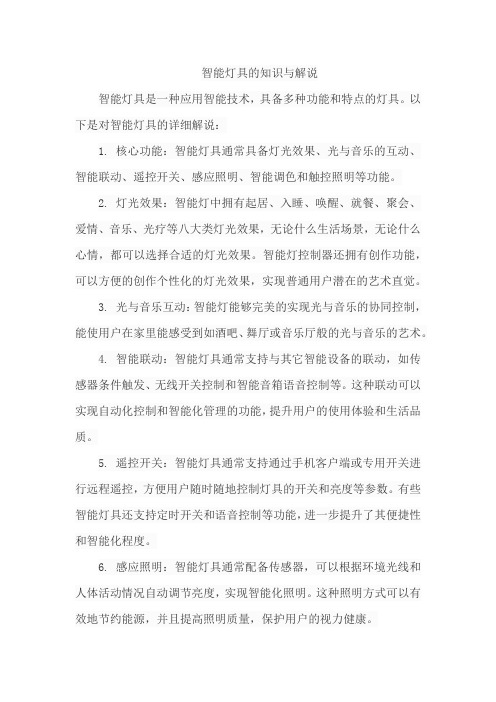 智能灯具的知识与解说

智能灯具是一种应用智能技术，具备多种功能和特点的灯具。以下是对智能灯具的详细解说：

1. 核心功能：智能灯具通常具备灯光效果、光与音乐的互动、智能联动、遥控开关、感应照明、智能调色和触控照明等功能。

2. 灯光效果：智能灯中拥有起居、入睡、唤醒、就餐、聚会、爱情、音乐、光疗等八大类灯光效果，无论什么生活场景，无论什么心情，都可以选择合适的灯光效果。智能灯控制器还拥有创作功能，可以方便的创作个性化的灯光效果，实现普通用户潜在的艺术直觉。

3. 光与音乐互动：智能灯能够完美的实现光与音乐的协同控制，能使用户在家里能感受到如酒吧、舞厅或音乐厅般的光与音乐的艺术。

4. 智能联动：智能灯具通常支持与其它智能设备的联动，如传感器条件触发、无线开关控制和智能音箱语音控制等。这种联动可以实现自动化控制和智能化管理的功能，提升用户的使用体验和生活品质。

5. 遥控开关：智能灯具通常支持通过手机客户端或专用开关进行远程遥控，方便用户随时随地控制灯具的开关和亮度等参数。有些智能灯具还支持定时开关和语音控制等功能，进一步提升了其便捷性和智能化程度。

6. 感应照明：智能灯具通常配备传感器，可以根据环境光线和人体活动情况自动调节亮度，实现智能化照明。这种照明方式可以有效地节约能源，并且提高照明质量，保护用户的视力健康。